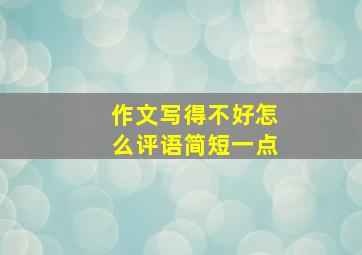 作文写得不好怎么评语简短一点